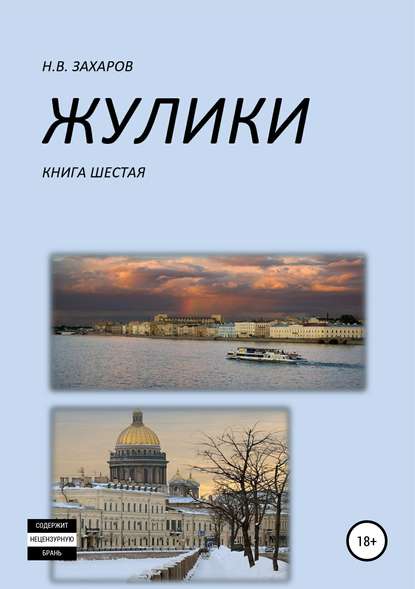 Н.В. ЗАХАРОВ

ЖУЛИКИ

КНИГА ШЕСТАЯ

СОДЕРЖИТ
НЕЦЕНЗУРНУЮ
БРАНЬ

18+